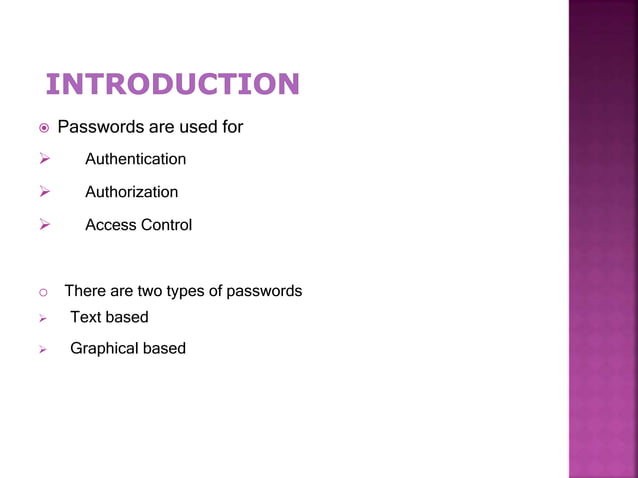 INTRODUCTION

Passwords are used for

Authentication

Authorization

Access Control

There are two types of passwords

Text based

Graphical based